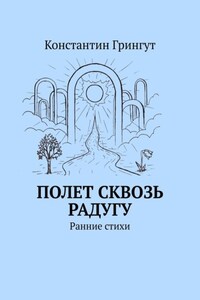 Константин Грингут

ПОЛЕТ СКВОЗЬ РАДУГУ

Ранние стихи